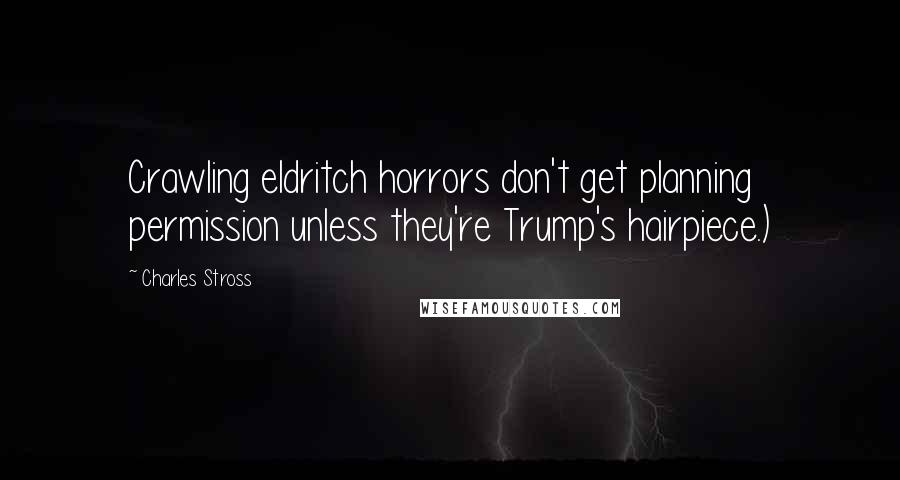 Crawling eldritch horrors don't get planning permission unless they're Trump's hairpiece.)

~ Charles Stross

WISEFAMOUSQUOTES.COM